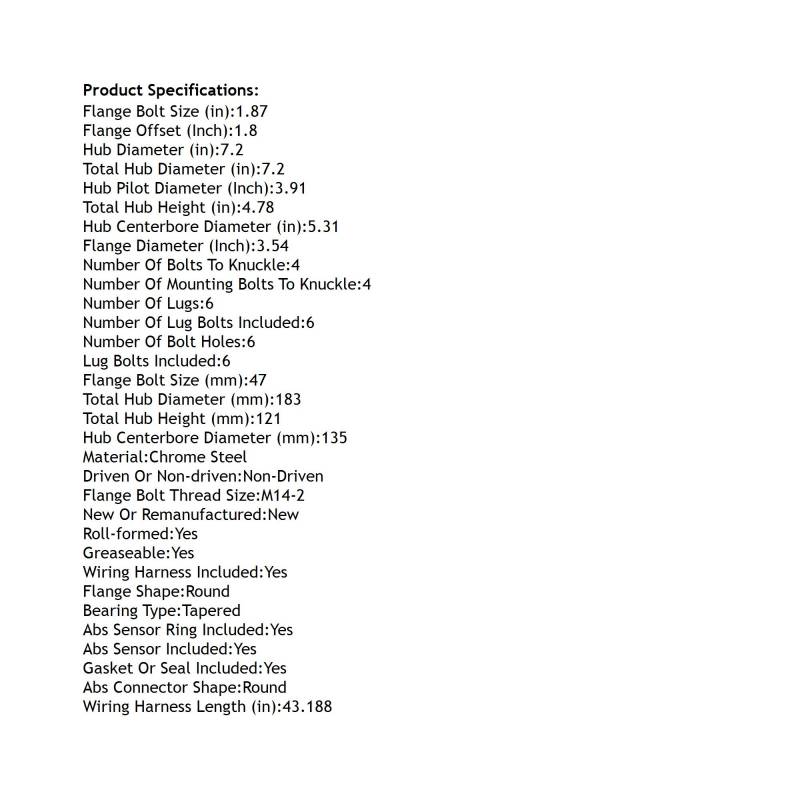 Product Specifications:
Flange Bolt Size (in):1.87
Flange Offset (Inch):1.8
Hub Diameter (in):7.2
Total Hub Diameter (in):7.2
Hub Pilot Diameter (Inch):3.91
Total Hub Height (in):4.78
Hub Centerbore Diameter (in):5.31
Flange Diameter (Inch):3.54
Number Of Bolts To Knuckle:4
Number Of Mounting Bolts To Knuckle:4
Number Of Lugs:6
Number Of Lug Bolts Included:6
Number Of Bolt Holes:6
Lug Bolts Included:6
Flange Bolt Size (mm):47
Total Hub Diameter (mm):183
Total Hub Height (mm):121
Hub Centerbore Diameter (mm):135
Material:Chrome Steel
Driven Or Non-driven:Non-Driven
Flange Bolt Thread Size:M14-2
New Or Remanufactured:New
Roll-formed:Yes
Greaseable:Yes
Wiring Harness Included:Yes
Flange Shape:Round
Bearing Type:Tapered
Abs Sensor Ring Included:Yes
Abs Sensor Included:Yes
Gasket Or Seal Included:Yes
Abs Connector Shape:Round
Wiring Harness Length (in):43.188